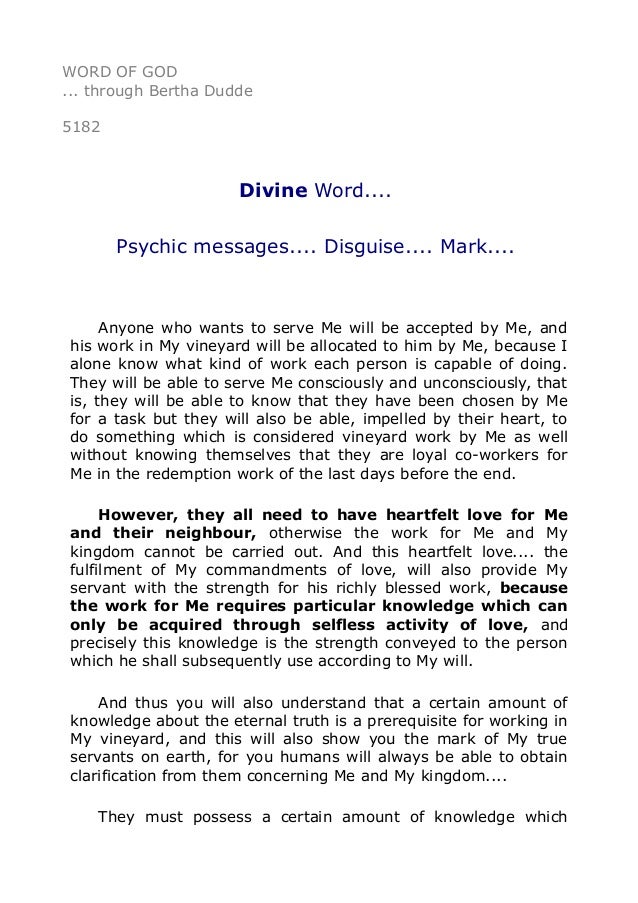 WORD OF GOD
... through Bertha Dudde

5182

Divine Word....

Psychic messages.... Disguise.... Mark....

Anyone who wants to serve Me will be accepted by Me, and his work in My vineyard will be allocated to him by Me, because I alone know what kind of work each person is capable of doing. They will be able to serve Me consciously and unconsciously, that is, they will be able to know that they have been chosen by Me for a task but they will also be able, impelled by their heart, to do something which is considered vineyard work by Me as well without knowing themselves that they are loyal co-workers for Me in the redemption work of the last days before the end.

However, they all need to have heartfelt love for Me and their neighbour, otherwise the work for Me and My kingdom cannot be carried out. And this heartfelt love.... the fulfilment of My commandments of love, will also provide My servant with the strength for his richly blessed work, because the work for Me requires particular knowledge which can only be acquired through selfless activity of love, and precisely this knowledge is the strength conveyed to the person which he shall subsequently use according to My will.

And thus you will also understand that a certain amount of knowledge about the eternal truth is a prerequisite for working in My vineyard, and this will also show you the mark of My true servants on earth, for you humans will always be able to obtain clarification from them concerning Me and My kingdom....

They must possess a certain amount of knowledge which